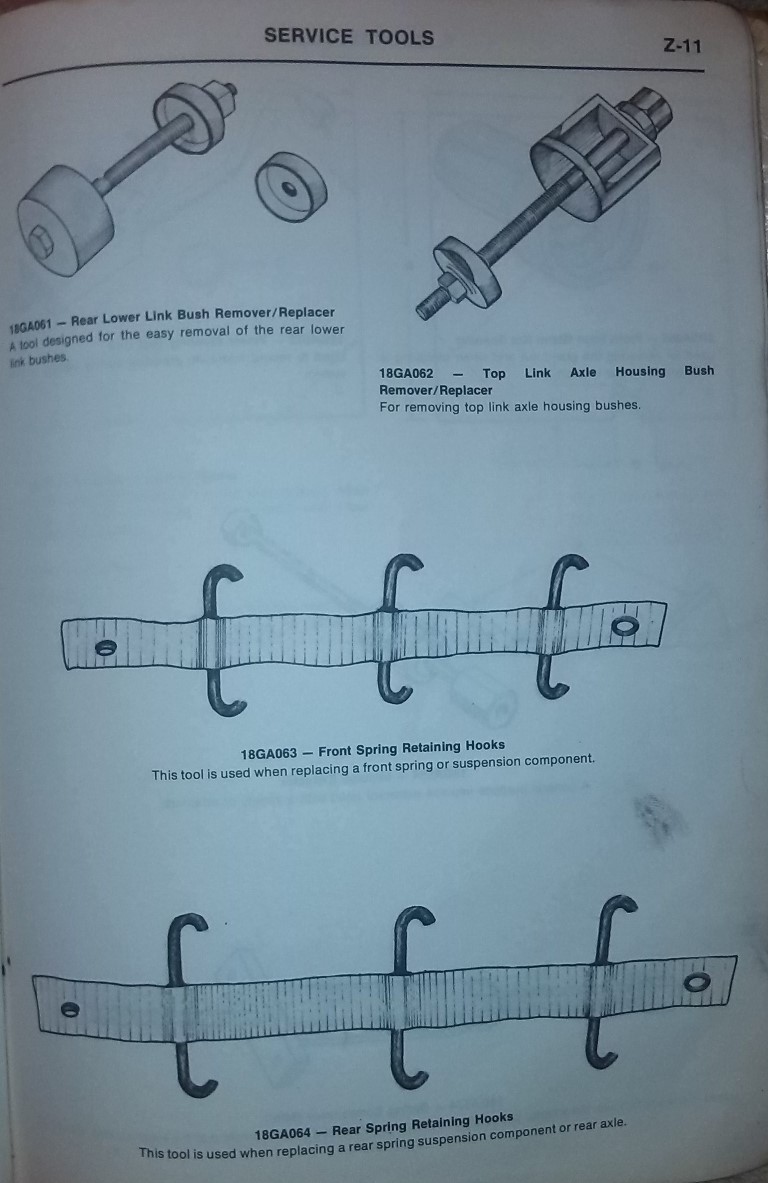 SERVICE TOOLS

Z-11

18GA061 — Rear Lower Link Bush Remover/Replacer
A tool designed for the easy removal of the rear lower link bushes.

18GA062 — Top Link Axle Housing Bush Remover/Replacer
For removing top link axle housing bushes.

18GA063 — Front Spring Retaining Hooks
This tool is used when replacing a front spring or suspension component.

18GA064 — Rear Spring Retaining Hooks
This tool is used when replacing a rear spring suspension component or rear axle.